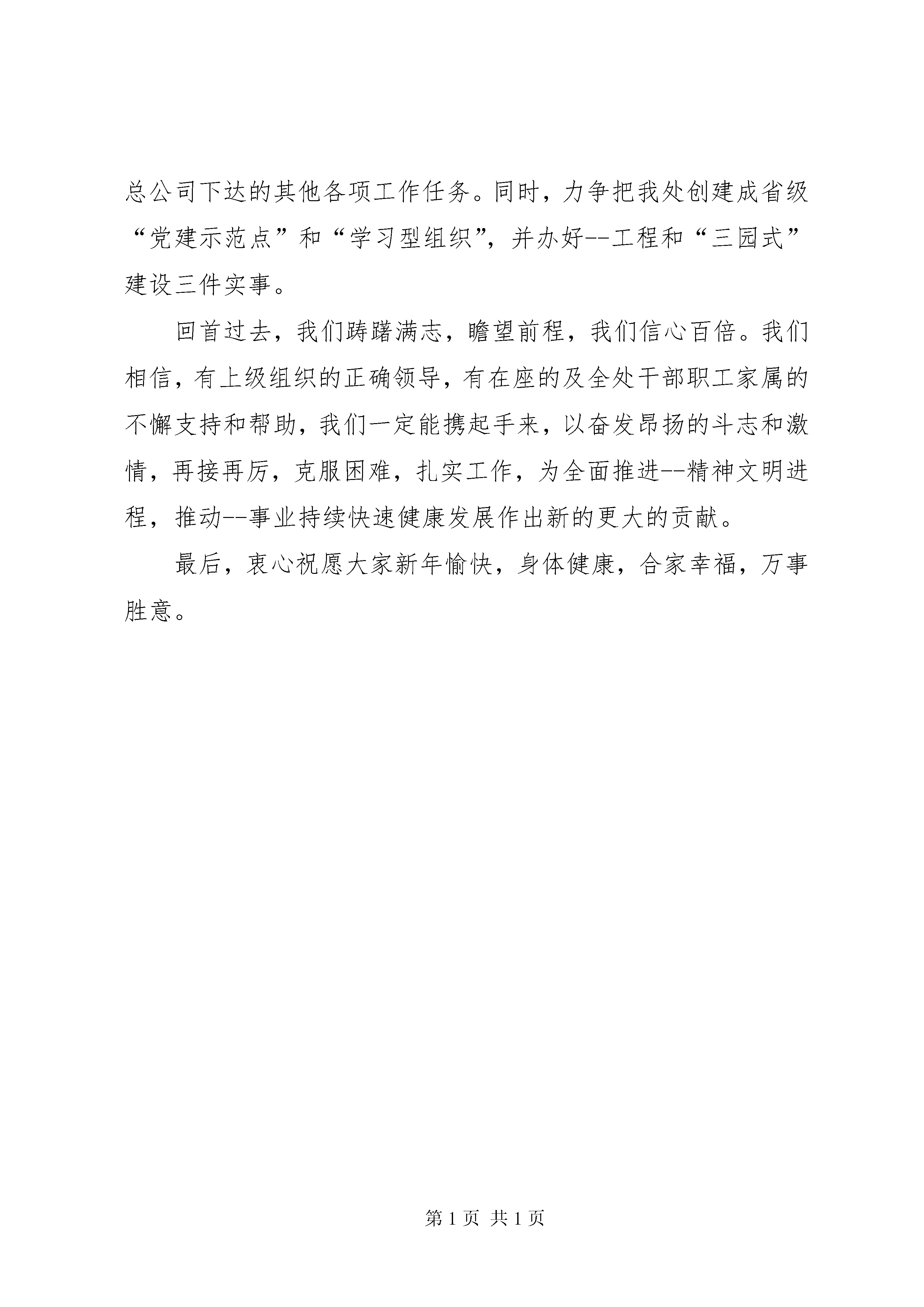 总公司下达的其他各项工作任务。同时，力争把我处创建成省级“党建示范点”和“学习型组织”，并办好--工程和“三园式”建设三件实事。

回首过去，我们踌躇满志，瞻望前程，我们信心百倍。我们相信，有上级组织的正确领导，有在座的及全处干部职工家属的不懈支持和帮助，我们一定能携起手来，以奋发昂扬的斗志和激情，再接再厉，克服困难，扎实工作，为全面推进--精神文明进程，推动--事业持续快速健康发展作出新的更大的贡献。

最后，衷心祝愿大家新年愉快，身体健康，合家幸福，万事胜意。

第 1 页 共 1 页